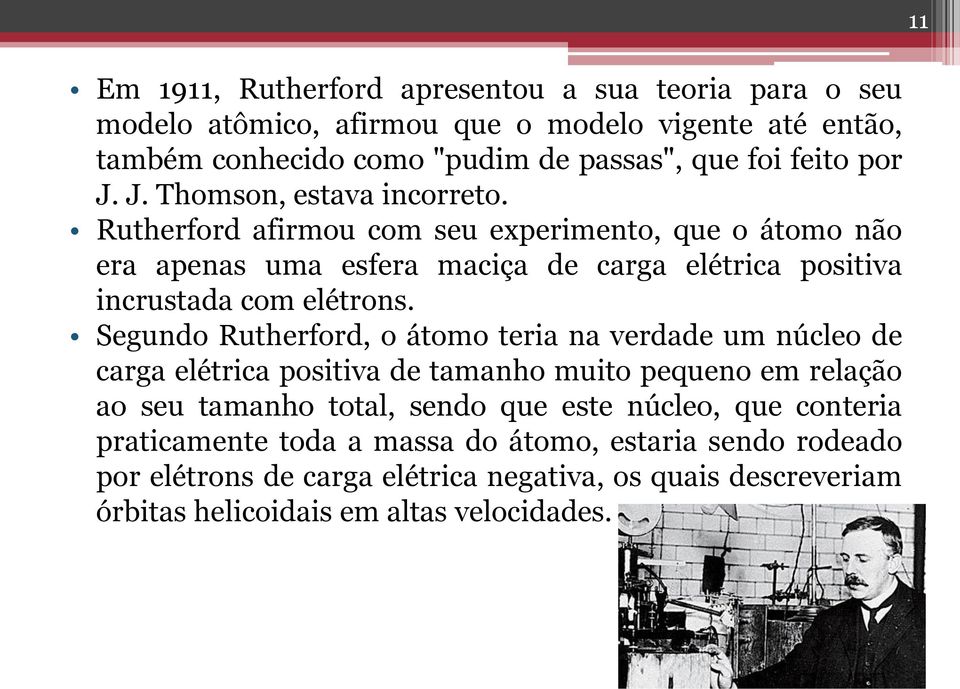 11

• Em 1911, Rutherford apresentou a sua teoria para o seu modelo atômico, afirmou que o modelo vigente até então, também conhecido como "pudim de passas", que foi feito por J. J. Thomson, estava incorreto.
• Rutherford afirmou com seu experimento, que o átomo não era apenas uma esfera maciça de carga elétrica positiva incrustada com elétrons.
• Segundo Rutherford, o átomo teria na verdade um núcleo de carga elétrica positiva de tamanho muito pequeno em relação ao seu tamanho total, sendo que este núcleo, que conteria praticamente toda a massa do átomo, estaria sendo rodeado por elétrons de carga elétrica negativa, os quais descreveriam órbitas helicoidais em altas velocidades.